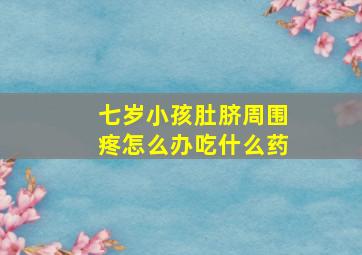 七岁小孩肚脐周围疼怎么办吃什么药